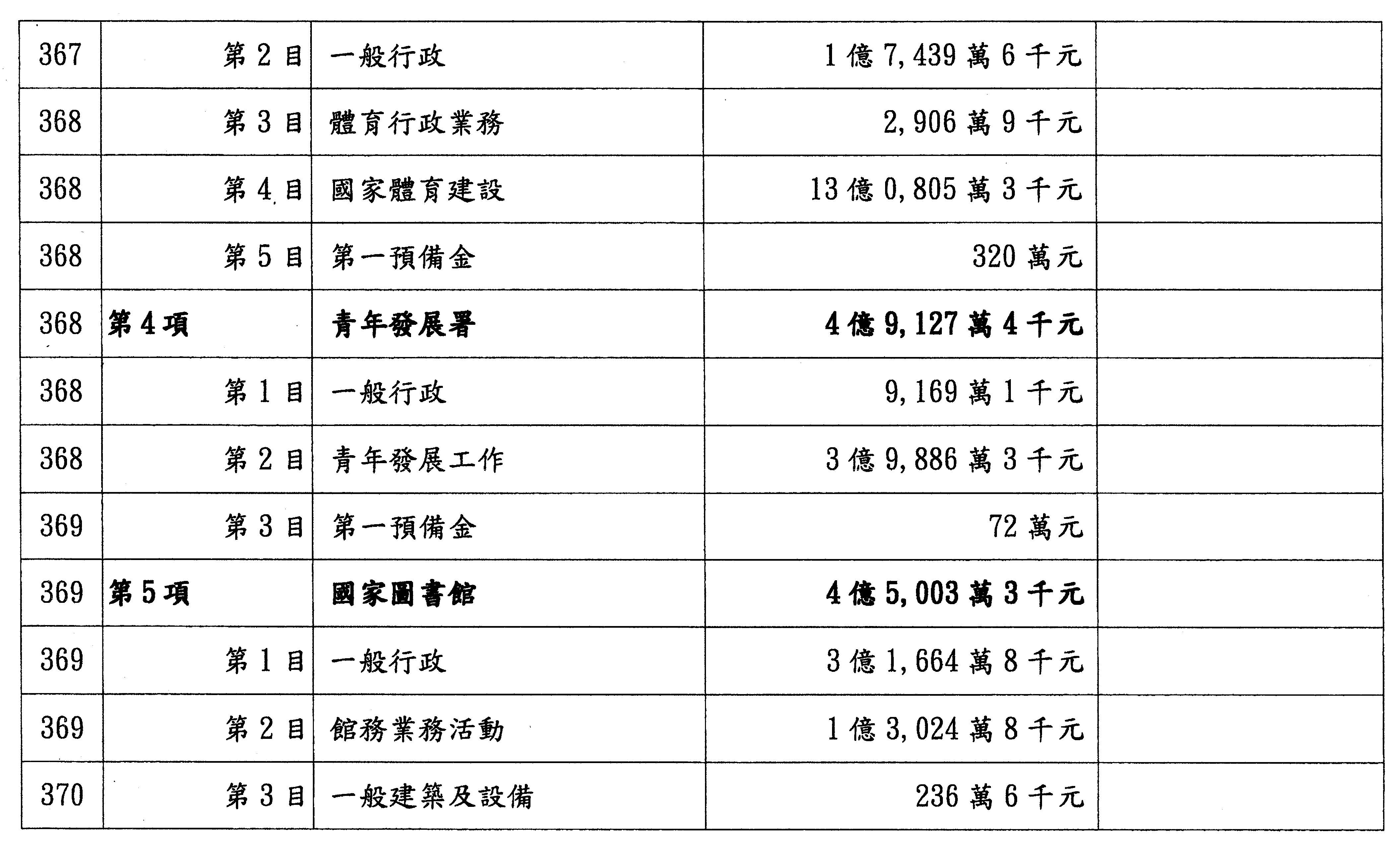 | 367 | 第2目 | 一般行政 | 1億7,439萬6千元 |  |
|---|---|---|---|---|
| 368 | 第3目 | 體育行政業務 | 2,906萬9千元 |  |
| 368 | 第4目 | 國家體育建設 | 13億0,805萬3千元 |  |
| 368 | 第5目 | 第一預備金 | 320萬元 |  |
| 368 | 第4項 | 青年發展署 | 4億9,127萬4千元 |  |
| 368 | 第1目 | 一般行政 | 9,169萬1千元 |  |
| 368 | 第2目 | 青年發展工作 | 3億9,886萬3千元 |  |
| 369 | 第3目 | 第一預備金 | 72萬元 |  |
| 369 | 第5項 | 國家圖書館 | 4億5,003萬3千元 |  |
| 369 | 第1目 | 一般行政 | 3億1,664萬8千元 |  |
| 369 | 第2目 | 館務業務活動 | 1億3,024萬8千元 |  |
| 370 | 第3目 | 一般建築及設備 | 236萬6千元 |  |